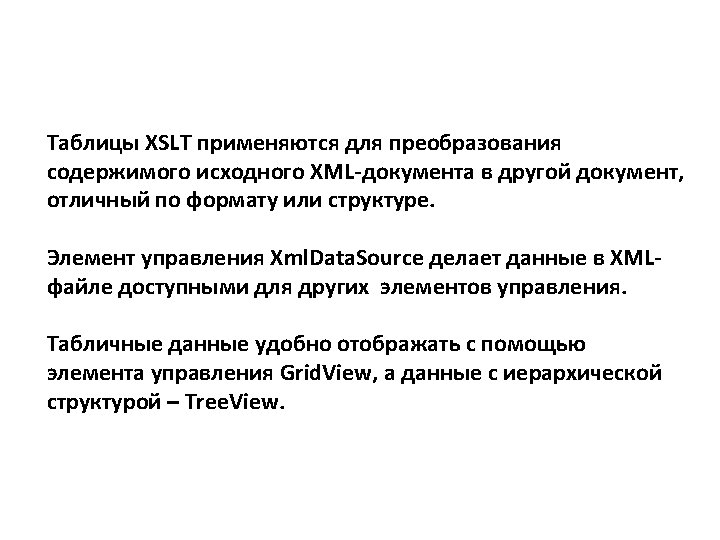 Таблицы XSLT применяются для преобразования содержимого исходного XML-документа в другой документ, отличный по формату или структуре.

Элемент управления XmlDataSource делает данные в XML-файле доступными для других элементов управления.

Табличные данные удобно отображать с помощью элемента управления GridView, а данные с иерархической структурой – TreeView.